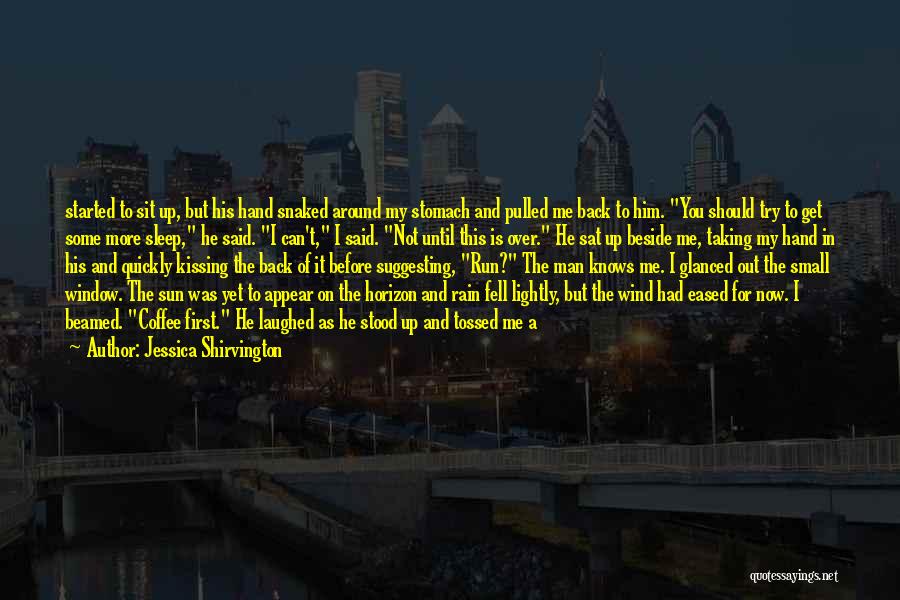 started to sit up, but his hand snaked around my stomach and pulled me back to him. "You should try to get some more sleep," he said. "I can't," I said. "Not until this is over." He sat up beside me, taking my hand in his and quickly kissing the back of it before suggesting, "Run?" The man knows me. I glanced out the small window. The sun was yet to appear on the horizon and rain fell lightly, but the wind had eased for now. I beamed. "Coffee first." He laughed as he stood up and tossed me a

~ Author: Jessica Shirvington

quotessayings.net